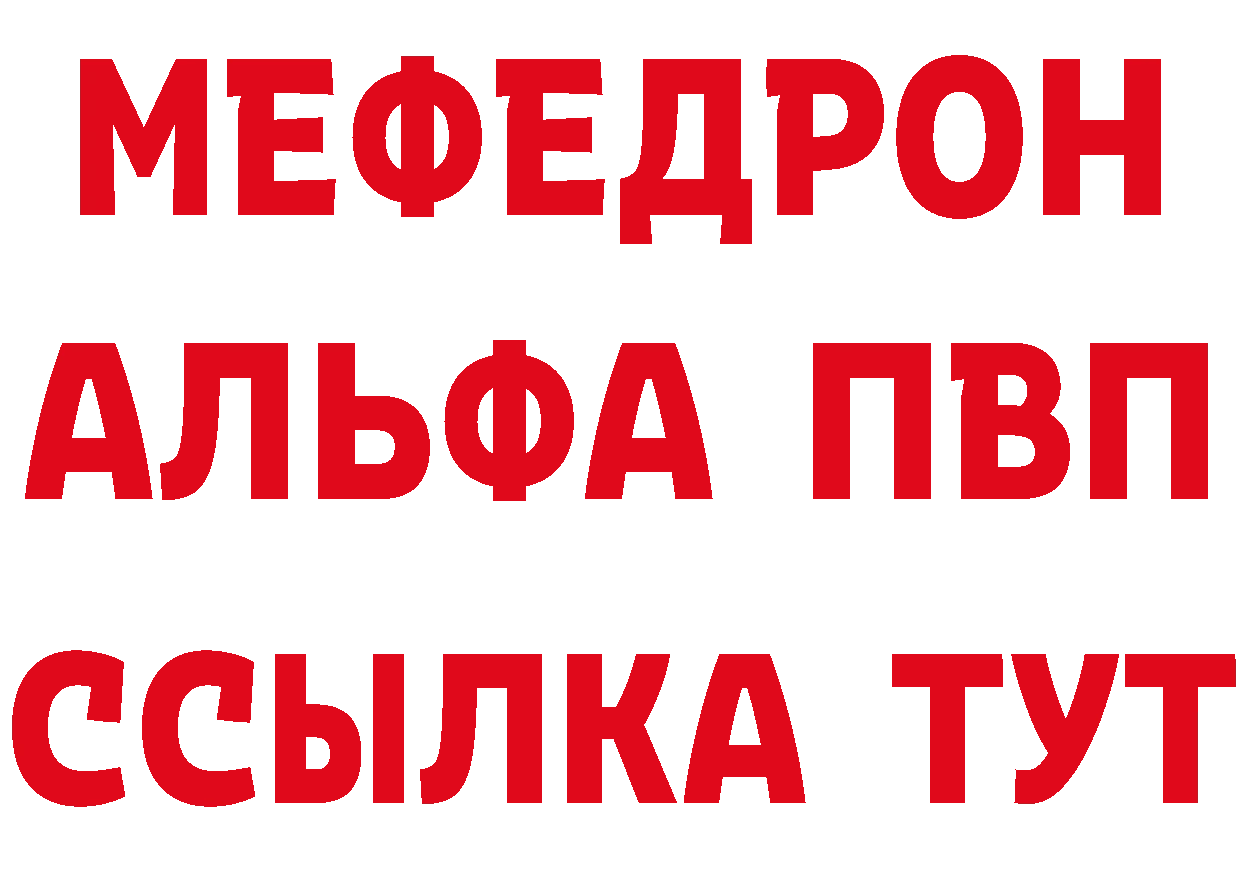 МЕФЕДРОН
АЛЬФА ПВП
ССЫЛКА ТУТ